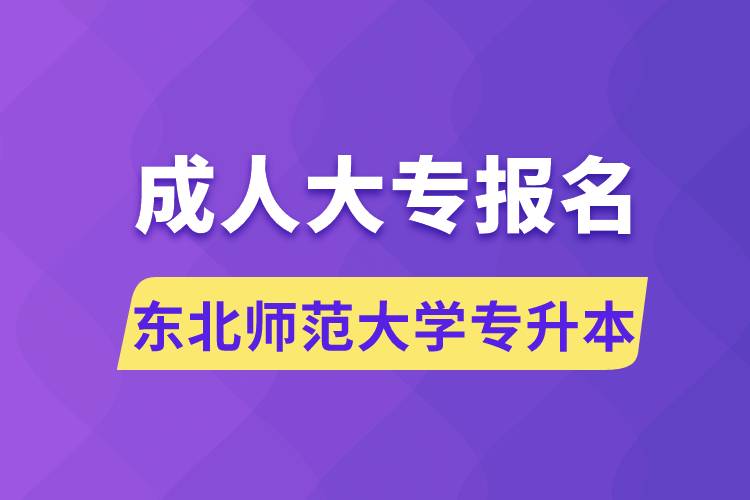 成人大专报名

东北师范大学专升本